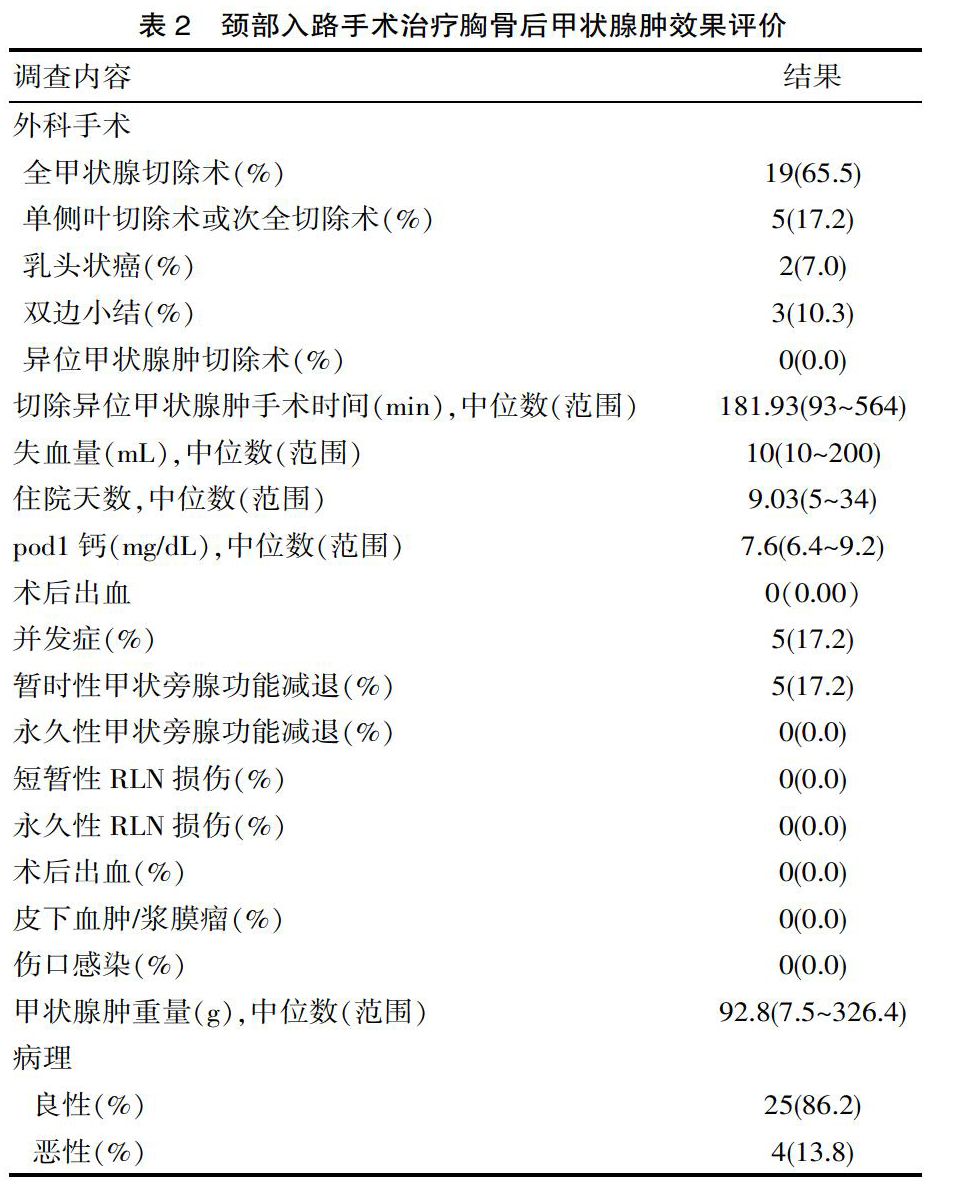 表 2　颈部入路手术治疗胸骨后甲状腺肿效果评价

| 调查内容 | 结果 |
|---|---|
| 外科手术 | |
| 全甲状腺切除术(%) | 19(65.5) |
| 单侧叶切除术或次全切除术(%) | 5(17.2) |
| 乳头状癌(%) | 2(7.0) |
| 双边小结(%) | 3(10.3) |
| 异位甲状腺肿切除术(%) | 0(0.0) |
| 切除异位甲状腺肿手术时间(min),中位数(范围) | 181.93(93~564) |
| 失血量(mL),中位数(范围) | 10(10~200) |
| 住院天数,中位数(范围) | 9.03(5~34) |
| pod1 钙(mg/dL),中位数(范围) | 7.6(6.4~9.2) |
| 术后出血 | 0(0.00) |
| 并发症(%) | 5(17.2) |
| 暂时性甲状旁腺功能减退(%) | 5(17.2) |
| 永久性甲状旁腺功能减退(%) | 0(0.0) |
| 短暂性 RLN 损伤(%) | 0(0.0) |
| 永久性 RLN 损伤(%) | 0(0.0) |
| 术后出血(%) | 0(0.0) |
| 皮下血肿/浆膜瘤(%) | 0(0.0) |
| 伤口感染(%) | 0(0.0) |
| 甲状腺肿重量(g),中位数(范围) | 92.8(7.5~326.4) |
| 病理 | |
| 良性(%) | 25(86.2) |
| 恶性(%) | 4(13.8) |